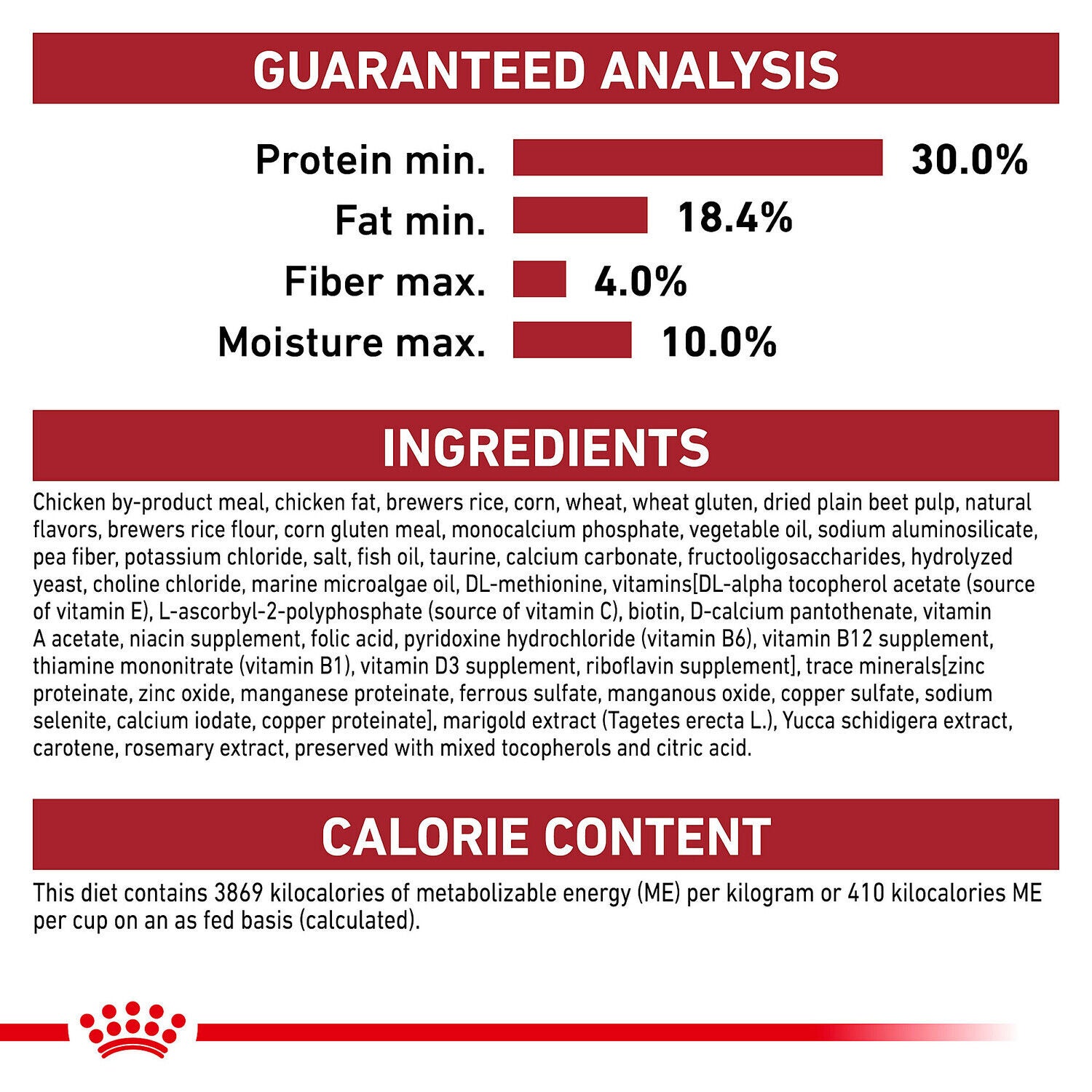 GUARANTEED ANALYSIS

Protein min. 30.0%
Fat min. 18.4%
Fiber max. 4.0%
Moisture max. 10.0%

INGREDIENTS

Chicken by-product meal, chicken fat, brewers rice, corn, wheat, wheat gluten, dried plain beet pulp, natural flavors, brewers rice flour, corn gluten meal, monocalcium phosphate, vegetable oil, sodium aluminosilicate, pea fiber, potassium chloride, salt, fish oil, taurine, calcium carbonate, fructooligosaccharides, hydrolyzed yeast, choline chloride, marine microalgae oil, DL-methionine, vitamins[DL-alpha tocopherol acetate (source of vitamin E), L-ascorbyl-2-polyphosphate (source of vitamin C), biotin, D-calcium pantothenate, vitamin A acetate, niacin supplement, folic acid, pyridoxine hydrochloride (vitamin B6), vitamin B12 supplement, thiamine mononitrate (vitamin B1), vitamin D3 supplement, riboflavin supplement], trace minerals[zinc proteinate, zinc oxide, manganese proteinate, ferrous sulfate, manganous oxide, copper sulfate, sodium selenite, calcium iodate, copper proteinate], marigold extract (Tagetes erecta L.), Yucca schidigera extract, carotene, rosemary extract, preserved with mixed tocopherols and citric acid.

CALORIE CONTENT

This diet contains 3869 kilocalories of metabolizable energy (ME) per kilogram or 410 kilocalories ME per cup on an as fed basis (calculated).